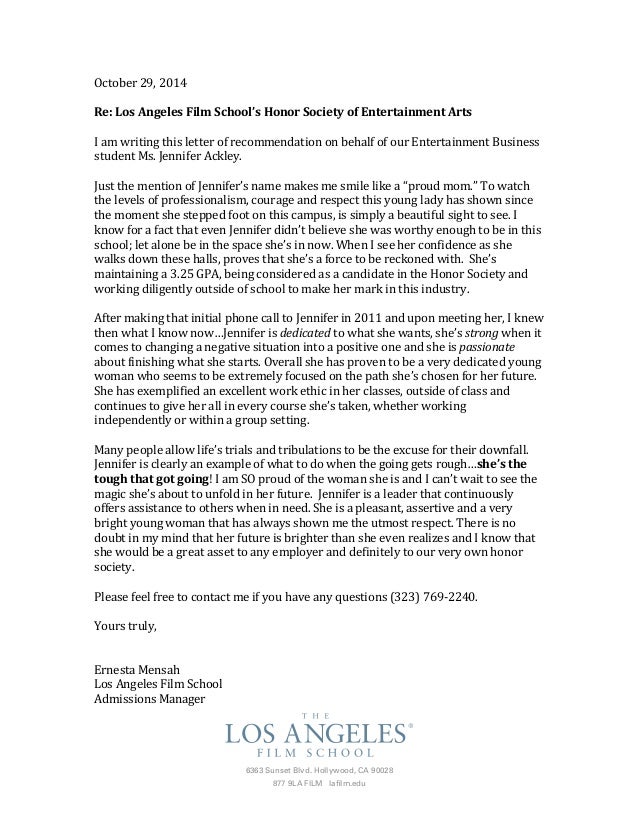 October 29, 2014

Re: Los Angeles Film School's Honor Society of Entertainment Arts

I am writing this letter of recommendation on behalf of our Entertainment Business student Ms. Jennifer Ackley.

Just the mention of Jennifer's name makes me smile like a "proud mom." To watch the levels of professionalism, courage and respect this young lady has shown since the moment she stepped foot on this campus, is simply a beautiful sight to see. I know for a fact that even Jennifer didn't believe she was worthy enough to be in this school; let alone be in the space she's in now. When I see her confidence as she walks down these halls, proves that she's a force to be reckoned with. She's maintaining a 3.25 GPA, being considered as a candidate in the Honor Society and working diligently outside of school to make her mark in this industry.

After making that initial phone call to Jennifer in 2011 and upon meeting her, I knew then what I know now…Jennifer is dedicated to what she wants, she's strong when it comes to changing a negative situation into a positive one and she is passionate about finishing what she starts. Overall she has proven to be a very dedicated young woman who seems to be extremely focused on the path she's chosen for her future. She has exemplified an excellent work ethic in her classes, outside of class and continues to give her all in every course she's taken, whether working independently or within a group setting.

Many people allow life's trials and tribulations to be the excuse for their downfall. Jennifer is clearly an example of what to do when the going gets rough…she's the tough that got going! I am SO proud of the woman she is and I can't wait to see the magic she's about to unfold in her future. Jennifer is a leader that continuously offers assistance to others when in need. She is a pleasant, assertive and a very bright young woman that has always shown me the utmost respect. There is no doubt in my mind that her future is brighter than she even realizes and I know that she would be a great asset to any employer and definitely to our very own honor society.

Please feel free to contact me if you have any questions (323) 769-2240.

Yours truly,

Ernesta Mensah
Los Angeles Film School
Admissions Manager

THE
LOS ANGELES®
FILM SCHOOL

6363 Sunset Blvd. Hollywood, CA 90028
877 9LA FILM lafilm.edu